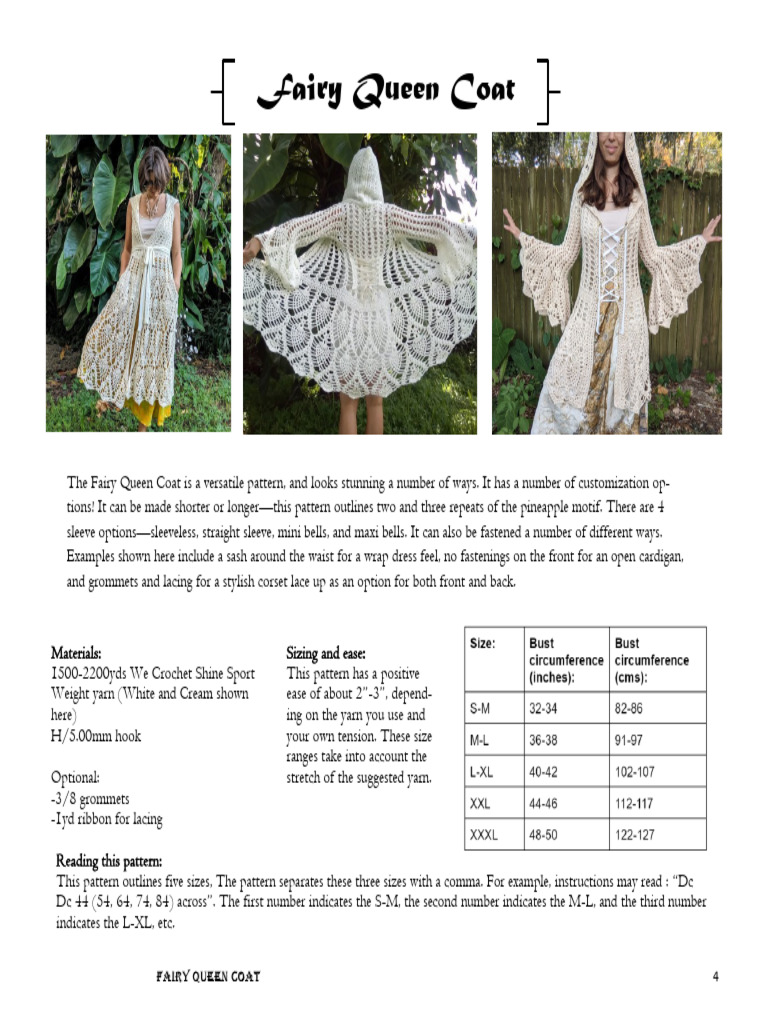 Fairy Queen Coat

The Fairy Queen Coat is a versatile pattern, and looks stunning a number of ways. It has a number of customization options! It can be made shorter or longer—this pattern outlines two and three repeats of the pineapple motif. There are 4 sleeve options—sleeveless, straight sleeve, mini bells, and maxi bells. It can also be fastened a number of different ways. Examples shown here include a sash around the waist for a wrap dress feel, no fastenings on the front for an open cardigan, and grommets and lacing for a stylish corset lace up as an option for both front and back.

Materials:
1500-2200yds We Crochet Shine Sport Weight yarn (White and Cream shown here)
H/5.00mm hook

Optional:
-3/8 grommets
-1yd ribbon for lacing

Sizing and ease:
This pattern has a positive ease of about 2"-3", depending on the yarn you use and your own tension. These size ranges take into account the stretch of the suggested yarn.

| Size: | Bust circumference (inches): | Bust circumference (cms): |
|---|---|---|
| S-M | 32-34 | 82-86 |
| M-L | 36-38 | 91-97 |
| L-XL | 40-42 | 102-107 |
| XXL | 44-46 | 112-117 |
| XXXL | 48-50 | 122-127 |

Reading this pattern:
This pattern outlines five sizes. The pattern separates these three sizes with a comma. For example, instructions may read : "Dc Dc 44 (54, 64, 74, 84) across". The first number indicates the S-M, the second number indicates the M-L, and the third number indicates the L-XL, etc.

FAIRY QUEEN COAT 4